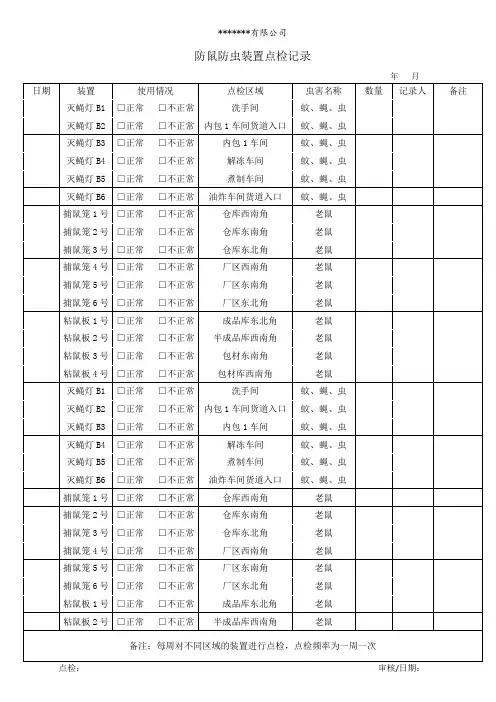 *******有限公司

防鼠防虫装置点检记录

年 月

| 日期 | 装置 | 使用情况 | 点检区域 | 虫害名称 | 数量 | 记录人 | 备注 |
|---|---|---|---|---|---|---|---|
| | 灭蝇灯 B1 | □正常 □不正常 | 洗手间 | 蚊、蝇、虫 | | | |
| | 灭蝇灯 B2 | □正常 □不正常 | 内包 1 车间货道入口 | 蚊、蝇、虫 | | | |
| | 灭蝇灯 B3 | □正常 □不正常 | 内包 1 车间 | 蚊、蝇、虫 | | | |
| | 灭蝇灯 B4 | □正常 □不正常 | 解冻车间 | 蚊、蝇、虫 | | | |
| | 灭蝇灯 B5 | □正常 □不正常 | 煮制车间 | 蚊、蝇、虫 | | | |
| | 灭蝇灯 B6 | □正常 □不正常 | 油炸车间货道入口 | 蚊、蝇、虫 | | | |
| | 捕鼠笼 1 号 | □正常 □不正常 | 仓库西南角 | 老鼠 | | | |
| | 捕鼠笼 2 号 | □正常 □不正常 | 仓库东南角 | 老鼠 | | | |
| | 捕鼠笼 3 号 | □正常 □不正常 | 仓库东北角 | 老鼠 | | | |
| | 捕鼠笼 4 号 | □正常 □不正常 | 厂区西南角 | 老鼠 | | | |
| | 捕鼠笼 5 号 | □正常 □不正常 | 厂区东南角 | 老鼠 | | | |
| | 捕鼠笼 6 号 | □正常 □不正常 | 厂区东北角 | 老鼠 | | | |
| | 粘鼠板 1 号 | □正常 □不正常 | 成品库东北角 | 老鼠 | | | |
| | 粘鼠板 2 号 | □正常 □不正常 | 半成品库西南角 | 老鼠 | | | |
| | 粘鼠板 3 号 | □正常 □不正常 | 包材东南角 | 老鼠 | | | |
| | 粘鼠板 4 号 | □正常 □不正常 | 包材库西南角 | 老鼠 | | | |
| | 灭蝇灯 B1 | □正常 □不正常 | 洗手间 | 蚊、蝇、虫 | | | |
| | 灭蝇灯 B2 | □正常 □不正常 | 内包 1 车间货道入口 | 蚊、蝇、虫 | | | |
| | 灭蝇灯 B3 | □正常 □不正常 | 内包 1 车间 | 蚊、蝇、虫 | | | |
| | 灭蝇灯 B4 | □正常 □不正常 | 解冻车间 | 蚊、蝇、虫 | | | |
| | 灭蝇灯 B5 | □正常 □不正常 | 煮制车间 | 蚊、蝇、虫 | | | |
| | 灭蝇灯 B6 | □正常 □不正常 | 油炸车间货道入口 | 蚊、蝇、虫 | | | |
| | 捕鼠笼 1 号 | □正常 □不正常 | 仓库西南角 | 老鼠 | | | |
| | 捕鼠笼 2 号 | □正常 □不正常 | 仓库东南角 | 老鼠 | | | |
| | 捕鼠笼 3 号 | □正常 □不正常 | 仓库东北角 | 老鼠 | | | |
| | 捕鼠笼 4 号 | □正常 □不正常 | 厂区西南角 | 老鼠 | | | |
| | 捕鼠笼 5 号 | □正常 □不正常 | 厂区东南角 | 老鼠 | | | |
| | 捕鼠笼 6 号 | □正常 □不正常 | 厂区东北角 | 老鼠 | | | |
| | 粘鼠板 1 号 | □正常 □不正常 | 成品库东北角 | 老鼠 | | | |
| | 粘鼠板 2 号 | □正常 □不正常 | 半成品库西南角 | 老鼠 | | | |

备注：每周对不同区域的装置进行点检，点检频率为一周一次

点检： 审核/日期：